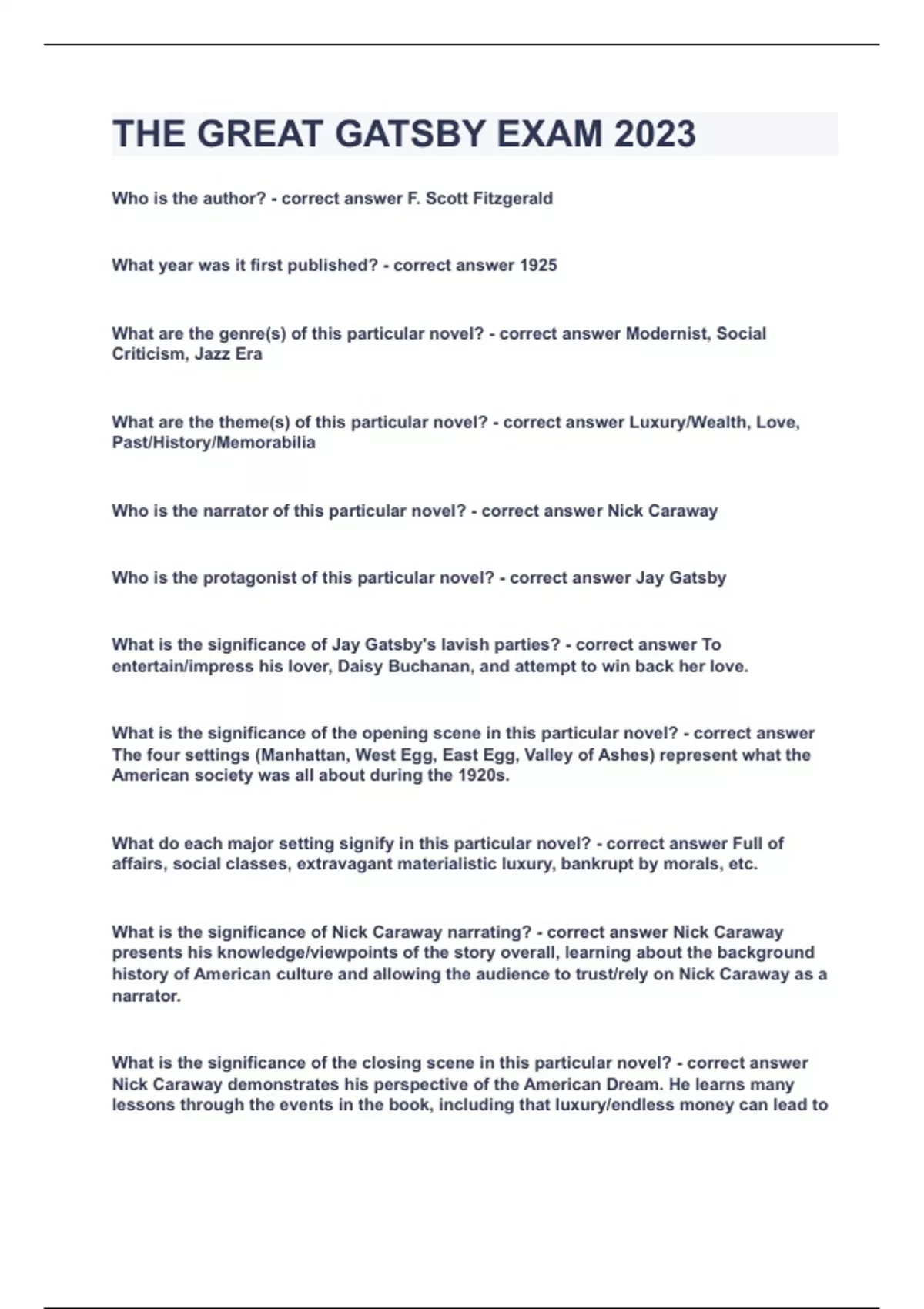 THE GREAT GATSBY EXAM 2023

Who is the author? - correct answer F. Scott Fitzgerald

What year was it first published? - correct answer 1925

What are the genre(s) of this particular novel? - correct answer Modernist, Social Criticism, Jazz Era

What are the theme(s) of this particular novel? - correct answer Luxury/Wealth, Love, Past/History/Memorabilia

Who is the narrator of this particular novel? - correct answer Nick Caraway

Who is the protagonist of this particular novel? - correct answer Jay Gatsby

What is the significance of Jay Gatsby's lavish parties? - correct answer To entertain/impress his lover, Daisy Buchanan, and attempt to win back her love.

What is the significance of the opening scene in this particular novel? - correct answer The four settings (Manhattan, West Egg, East Egg, Valley of Ashes) represent what the American society was all about during the 1920s.

What do each major setting signify in this particular novel? - correct answer Full of affairs, social classes, extravagant materialistic luxury, bankrupt by morals, etc.

What is the significance of Nick Caraway narrating? - correct answer Nick Caraway presents his knowledge/viewpoints of the story overall, learning about the background history of American culture and allowing the audience to trust/rely on Nick Caraway as a narrator.

What is the significance of the closing scene in this particular novel? - correct answer Nick Caraway demonstrates his perspective of the American Dream. He learns many lessons through the events in the book, including that luxury/endless money can lead to